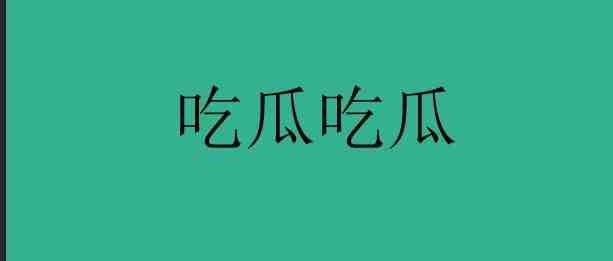 吃瓜吃瓜